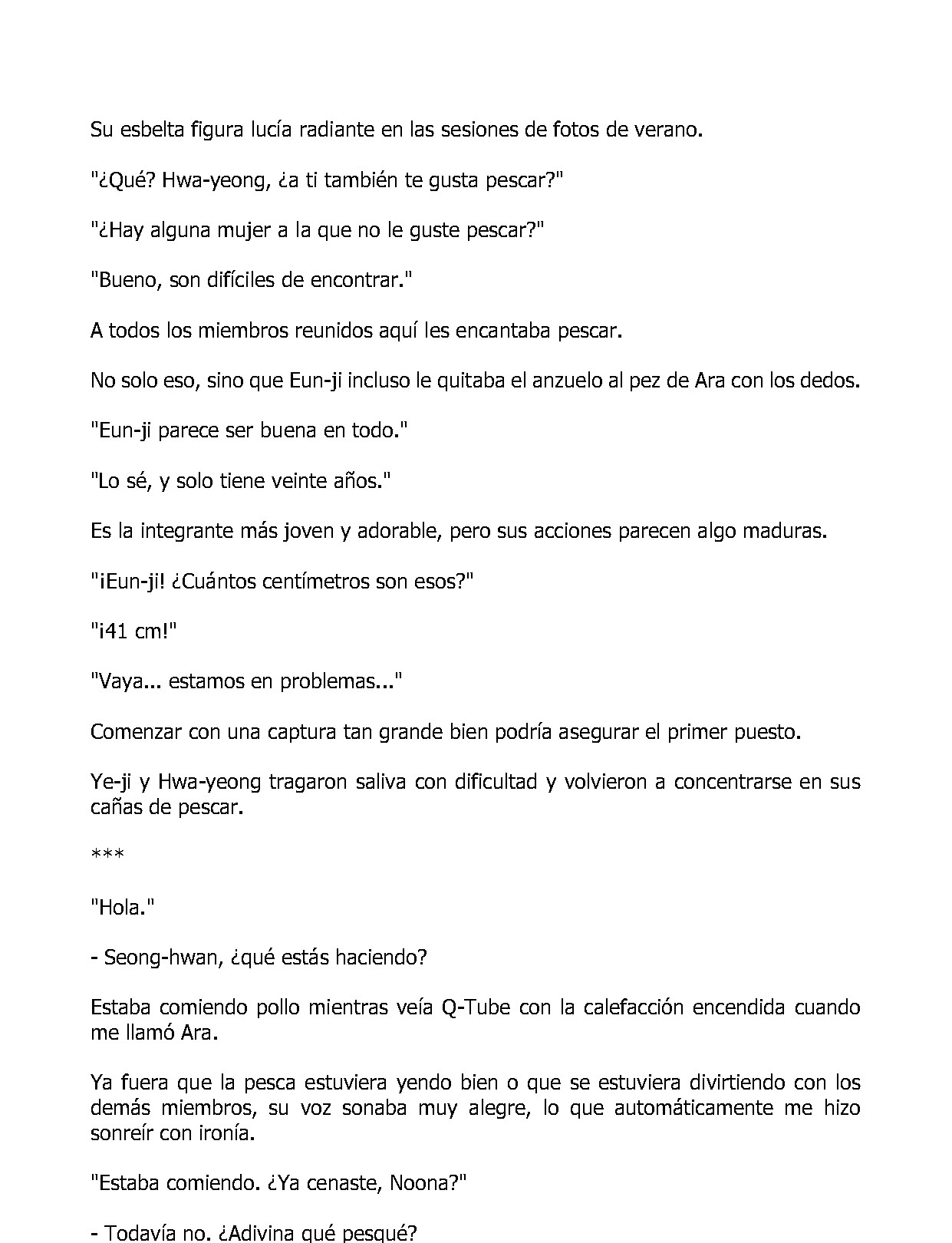 Su esbelta figura lucía radiante en las sesiones de fotos de verano.

"¿Qué? Hwa-yeong, ¿a ti también te gusta pescar?"

"¿Hay alguna mujer a la que no le guste pescar?"

"Bueno, son difíciles de encontrar."

A todos los miembros reunidos aquí les encantaba pescar.

No solo eso, sino que Eun-ji incluso le quitaba el anzuelo al pez de Ara con los dedos.

"Eun-ji parece ser buena en todo."

"Lo sé, y solo tiene veinte años."

Es la integrante más joven y adorable, pero sus acciones parecen algo maduras.

"¡Eun-ji! ¿Cuántos centímetros son esos?"

"¡41 cm!"

"Vaya... estamos en problemas..."

Comenzar con una captura tan grande bien podría asegurar el primer puesto.

Ye-ji y Hwa-yeong tragaron saliva con dificultad y volvieron a concentrarse en sus cañas de pescar.

***

"Hola."

- Seong-hwan, ¿qué estás haciendo?

Estaba comiendo pollo mientras veía Q-Tube con la calefacción encendida cuando me llamó Ara.

Ya fuera que la pesca estuviera yendo bien o que se estuviera divirtiendo con los demás miembros, su voz sonaba muy alegre, lo que automáticamente me hizo sonreír con ironía.

"Estaba comiendo. ¿Ya cenaste, Noona?"

- Todavía no. ¿Adivina qué pesqué?